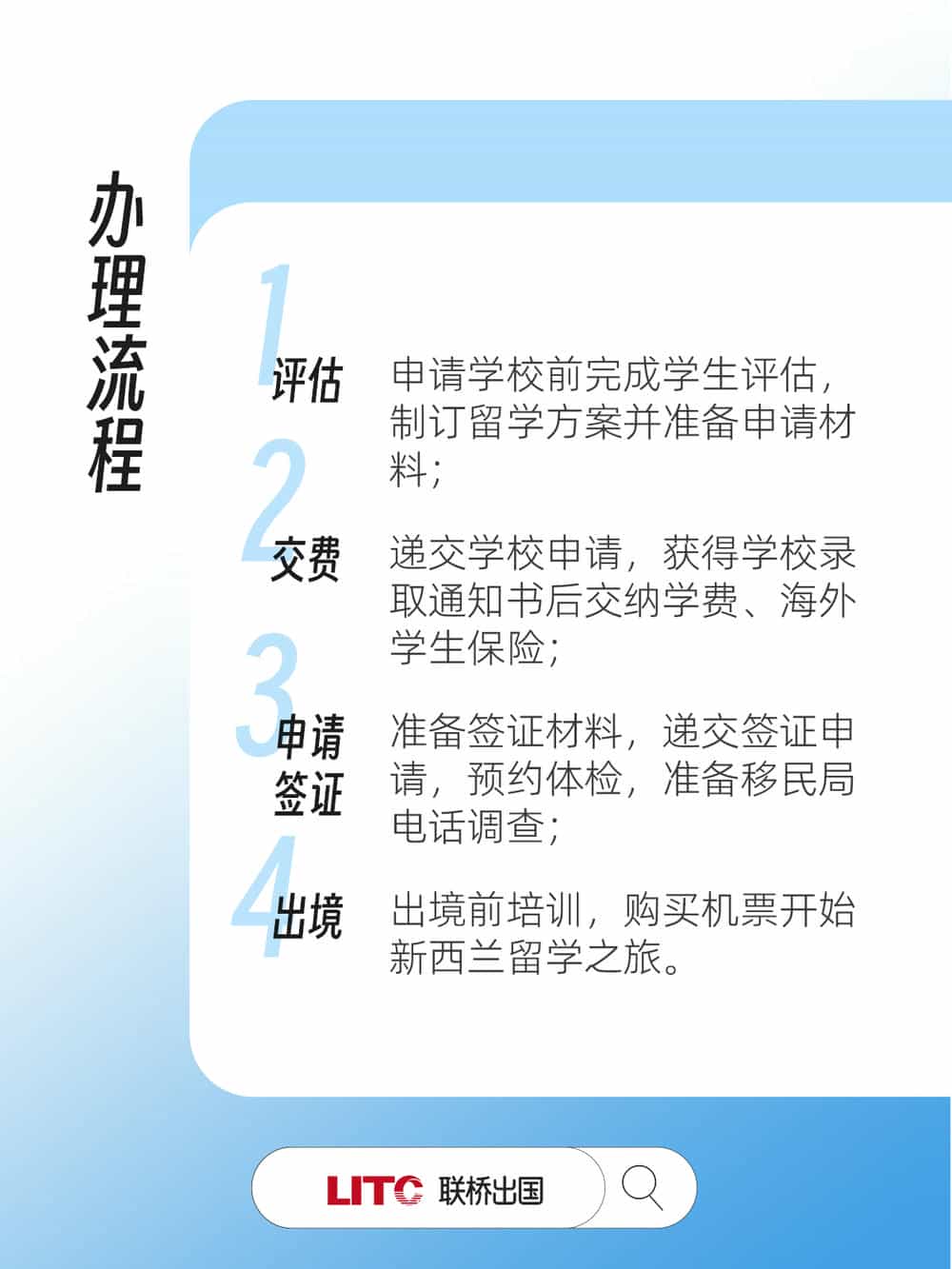 办理流程

1
评估
申请学校前完成学生评估，制订留学方案并准备申请材料；

2
交费
递交学校申请，获得学校录取通知书后交纳学费、海外学生保险；

3
申请签证
准备签证材料，递交签证申请，预约体检，准备移民局电话调查；

4
出境
出境前培训，购买机票开始新西兰留学之旅。

LITC 联桥出国